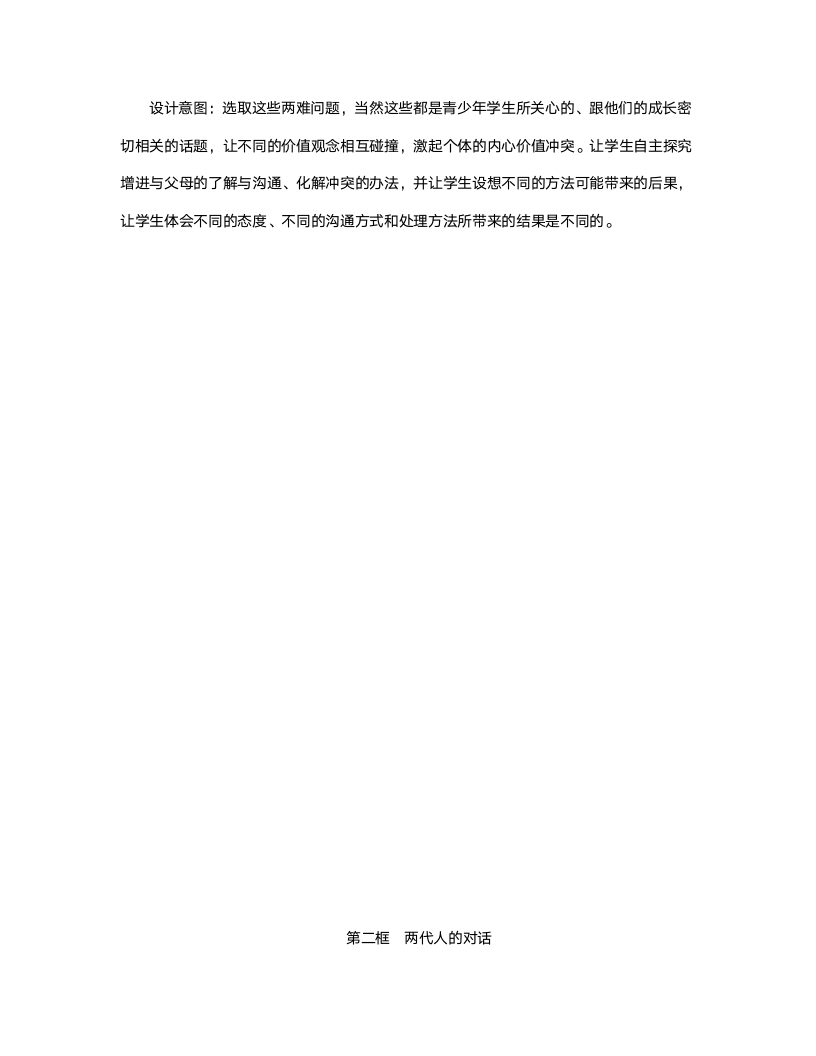 设计意图：选取这些两难问题，当然这些都是青少年学生所关心的、跟他们的成长密切相关的话题，让不同的价值观念相互碰撞，激起个体的内心价值冲突。让学生自主探究增进与父母的了解与沟通、化解冲突的办法，并让学生设想不同的方法可能带来的后果，让学生体会不同的态度、不同的沟通方式和处理方法所带来的结果是不同的。

第二框 两代人的对话